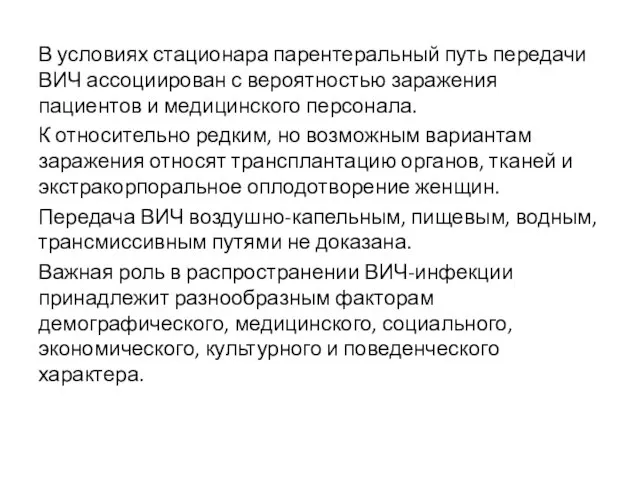 В условиях стационара парентеральный путь передачи ВИЧ ассоциирован с вероятностью заражения пациентов и медицинского персонала.

К относительно редким, но возможным вариантам заражения относят трансплантацию органов, тканей и экстракорпоральное оплодотворение женщин.

Передача ВИЧ воздушно-капельным, пищевым, водным, трансмиссивным путями не доказана.

Важная роль в распространении ВИЧ-инфекции принадлежит разнообразным факторам демографического, медицинского, социального, экономического, культурного и поведенческого характера.